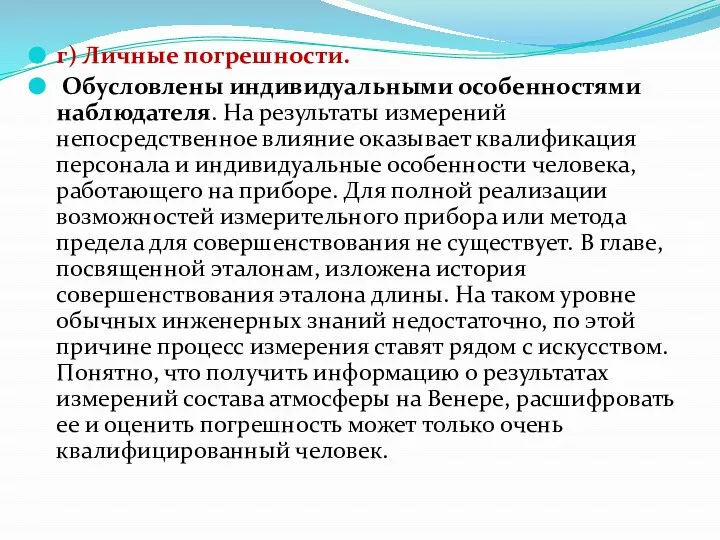 г) Личные погрешности.

Обусловлены индивидуальными особенностями наблюдателя. На результаты измерений непосредственное влияние оказывает квалификация персонала и индивидуальные особенности человека, работающего на приборе. Для полной реализации возможностей измерительного прибора или метода предела для совершенствования не существует. В главе, посвященной эталонам, изложена история совершенствования эталона длины. На таком уровне обычных инженерных знаний недостаточно, по этой причине процесс измерения ставят рядом с искусством. Понятно, что получить информацию о результатах измерений состава атмосферы на Венере, расшифровать ее и оценить погрешность может только очень квалифицированный человек.